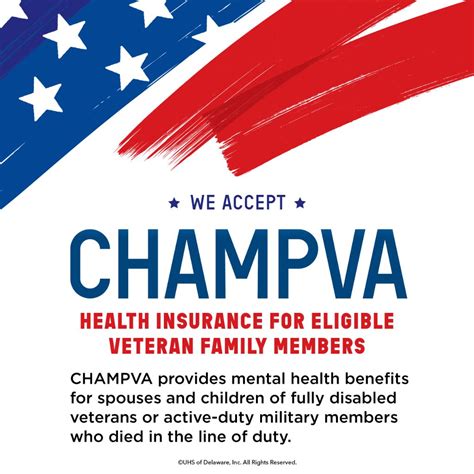 ★ WE ACCEPT ★

CHAMPVA

HEALTH INSURANCE FOR ELIGIBLE VETERAN FAMILY MEMBERS

CHAMPVA provides mental health benefits for spouses and children of fully disabled veterans or active-duty military members who died in the line of duty.

©UHS of Delaware, Inc. All Rights Reserved.